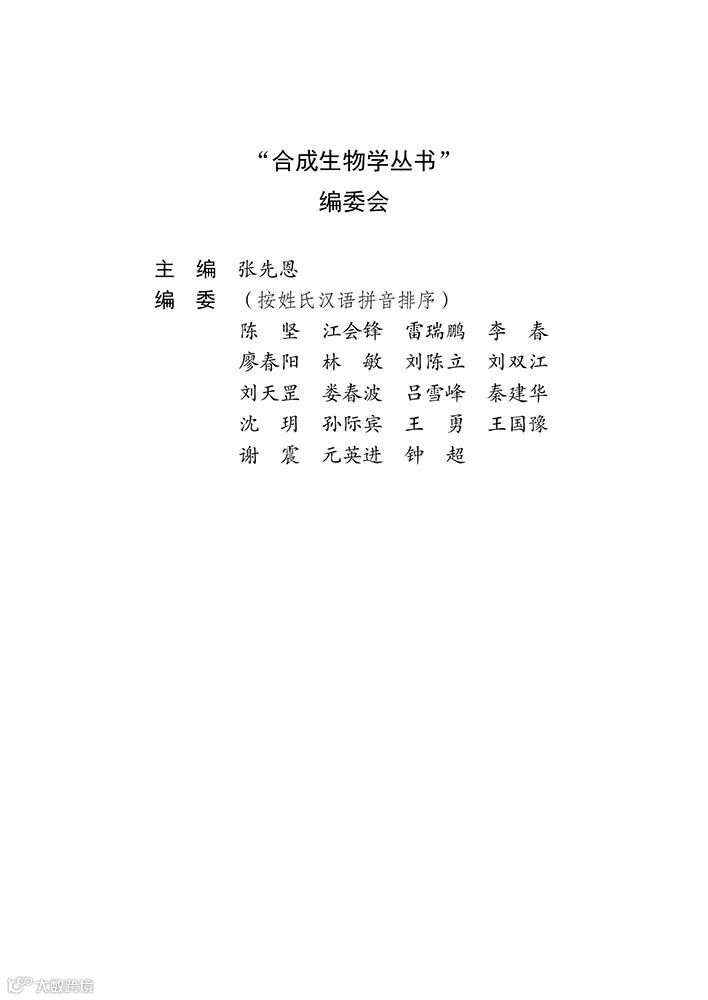 “合成生物学丛书”
编委会

主 编 张先恩
编 委 （按姓氏汉语拼音排序）
陈 坚 江会锋 雷瑞鹏 李 春
廖春阳 林 敏 刘陈立 刘双江
刘天罡 娄春波 吕雪峰 秦建华
沈 玥 孙际宾 王 勇 王国豫
谢 震 元英进 钟 超

大数跨境